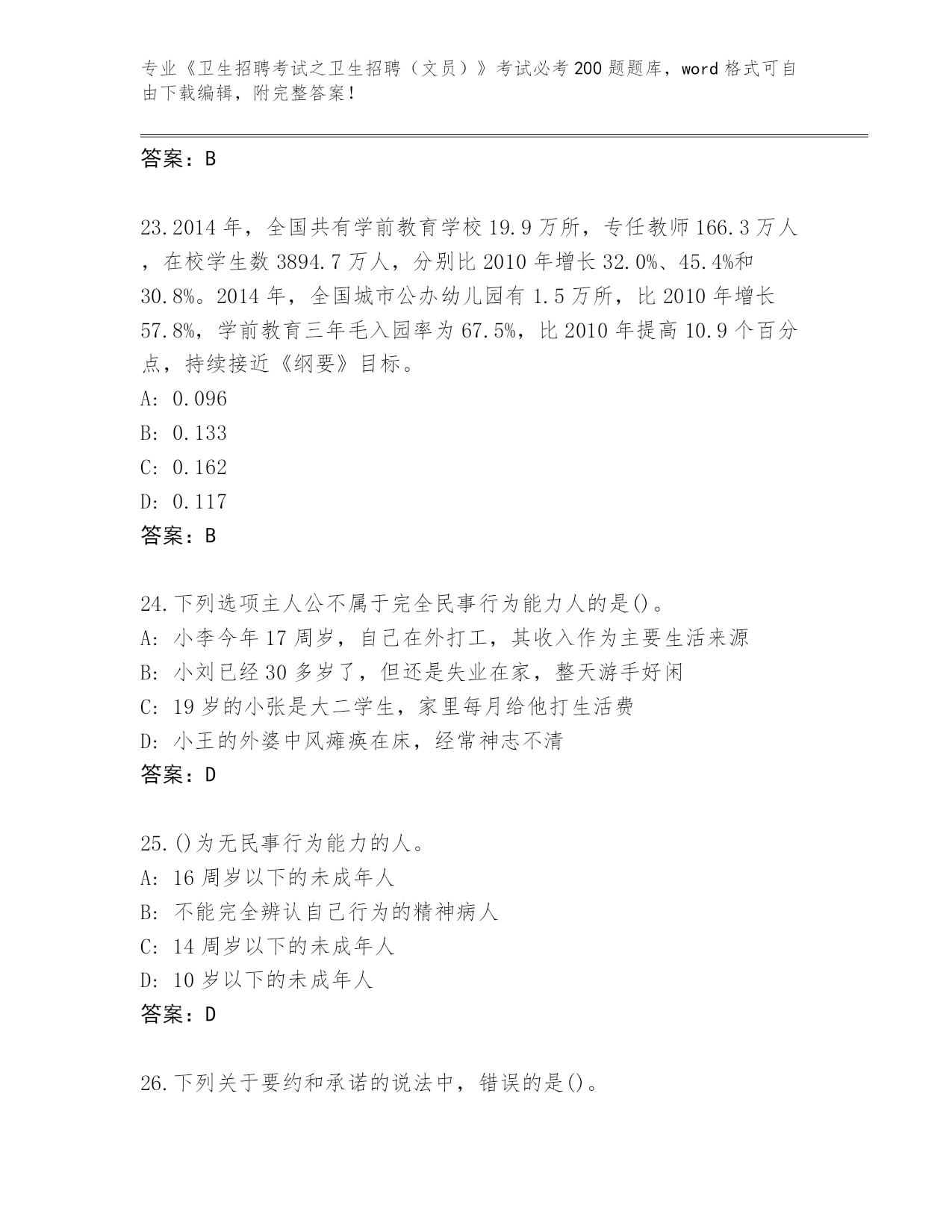 专业《卫生招聘考试之卫生招聘（文员）》考试必考200题题库，word格式可自由下载编辑，附完整答案！

答案：B

23.2014年，全国共有学前教育学校19.9万所，专任教师166.3万人，在校学生数3894.7万人，分别比2010年增长32.0%、45.4%和30.8%。2014年，全国城市公办幼儿园有1.5万所，比2010年增长57.8%，学前教育三年毛入园率为67.5%，比2010年提高10.9个百分点，持续接近《纲要》目标。
A: 0.096
B: 0.133
C: 0.162
D: 0.117
答案：B

24.下列选项主人公不属于完全民事行为能力人的是()。
A: 小李今年17周岁，自己在外打工，其收入作为主要生活来源
B: 小刘已经30多岁了，但还是失业在家，整天游手好闲
C: 19岁的小张是大二学生，家里每月给他打生活费
D: 小王的外婆中风瘫痪在床，经常神志不清
答案：D

25.()为无民事行为能力的人。
A: 16周岁以下的未成年人
B: 不能完全辨认自己行为的精神病人
C: 14周岁以下的未成年人
D: 10岁以下的未成年人
答案：D

26.下列关于要约和承诺的说法中，错误的是()。